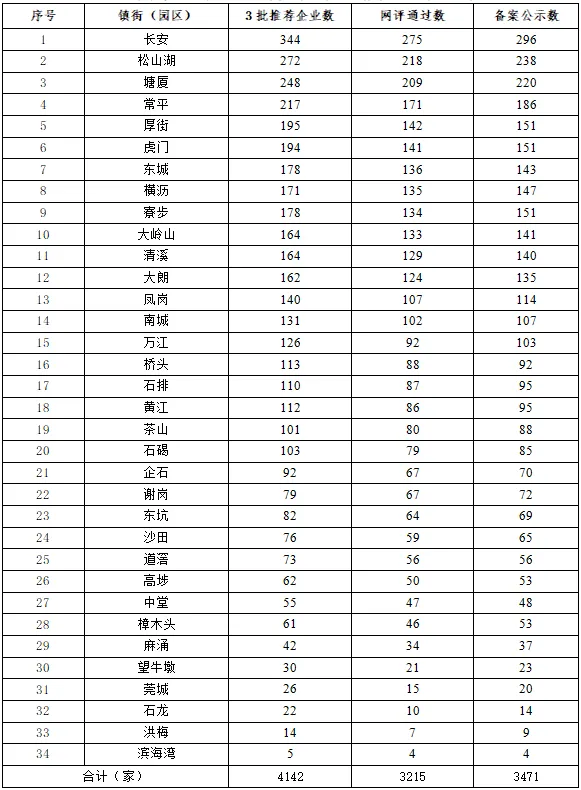 | 序号 | 镇街（园区） | 3批推荐企业数 | 网评通过数 | 备案公示数 |
|---|---|---|---|---|
| 1 | 长安 | 344 | 275 | 296 |
| 2 | 松山湖 | 272 | 218 | 238 |
| 3 | 塘厦 | 248 | 209 | 220 |
| 4 | 常平 | 217 | 171 | 186 |
| 5 | 厚街 | 195 | 142 | 151 |
| 6 | 虎门 | 194 | 141 | 151 |
| 7 | 东城 | 178 | 136 | 143 |
| 8 | 横沥 | 171 | 135 | 147 |
| 9 | 寮步 | 178 | 134 | 151 |
| 10 | 大岭山 | 164 | 133 | 141 |
| 11 | 清溪 | 164 | 129 | 140 |
| 12 | 大朗 | 162 | 124 | 135 |
| 13 | 凤岗 | 140 | 107 | 114 |
| 14 | 南城 | 131 | 102 | 107 |
| 15 | 万江 | 126 | 92 | 103 |
| 16 | 桥头 | 113 | 88 | 92 |
| 17 | 石排 | 110 | 87 | 95 |
| 18 | 黄江 | 112 | 86 | 95 |
| 19 | 茶山 | 101 | 80 | 88 |
| 20 | 石碣 | 103 | 79 | 85 |
| 21 | 企石 | 92 | 67 | 70 |
| 22 | 谢岗 | 79 | 67 | 72 |
| 23 | 东坑 | 82 | 64 | 69 |
| 24 | 沙田 | 76 | 59 | 65 |
| 25 | 道滘 | 73 | 56 | 56 |
| 26 | 高埗 | 62 | 50 | 53 |
| 27 | 中堂 | 55 | 47 | 48 |
| 28 | 樟木头 | 61 | 46 | 53 |
| 29 | 麻涌 | 42 | 34 | 37 |
| 30 | 望牛墩 | 30 | 21 | 23 |
| 31 | 莞城 | 26 | 15 | 20 |
| 32 | 石龙 | 22 | 10 | 14 |
| 33 | 洪梅 | 14 | 7 | 9 |
| 34 | 滨海湾 | 5 | 4 | 4 |
| 合计（家） | | 4142 | 3215 | 3471 |